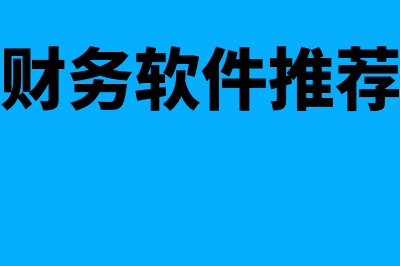 财务软件推荐